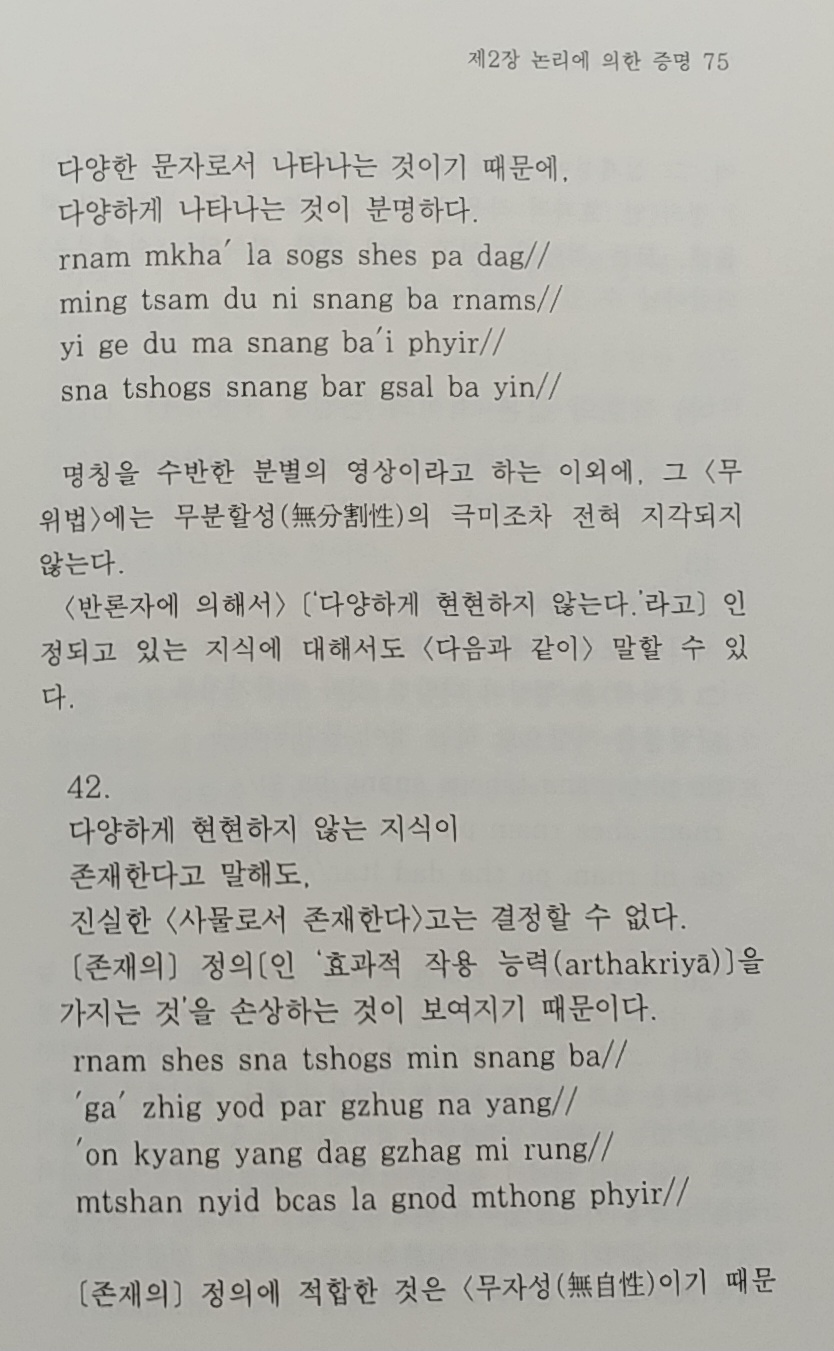 제2장 논리에 의한 증명 75

다양한 문자로서 나타나는 것이기 때문에,
다양하게 나타나는 것이 분명하다.
rnam mkha' la sogs shes pa dag//
ming tsam du ni snang ba rnams//
yi ge du ma snang ba'i phyir//
sna tshogs snang bar gsal ba yin//

명칭을 수반한 분별의 영상이라고 하는 이외에, 그 〈무위법〉에는 무분할성(無分割性)의 극미조차 전혀 지각되지 않는다.

〈반론자에 의해서〉〔'다양하게 현현하지 않는다.'라고〕 인정되고 있는 지식에 대해서도 〈다음과 같이〉 말할 수 있다.

42.
다양하게 현현하지 않는 지식이
존재한다고 말해도,
진실한 〈사물로서 존재한다〉고는 결정할 수 없다.
〔존재의〕 정의〔인 '효과적 작용 능력(arthakriyā)〕을 가지는 것'을 손상하는 것이 보여지기 때문이다.
rnam shes sna tshogs min snang ba//
'ga' zhig yod par gzhug na yang//
'on kyang yang dag gzhag mi rung//
mtshan nyid bcas la gnod mthong phyir//

〔존재의〕 정의에 적합한 것은 〈무자성(無自性)이기 때문